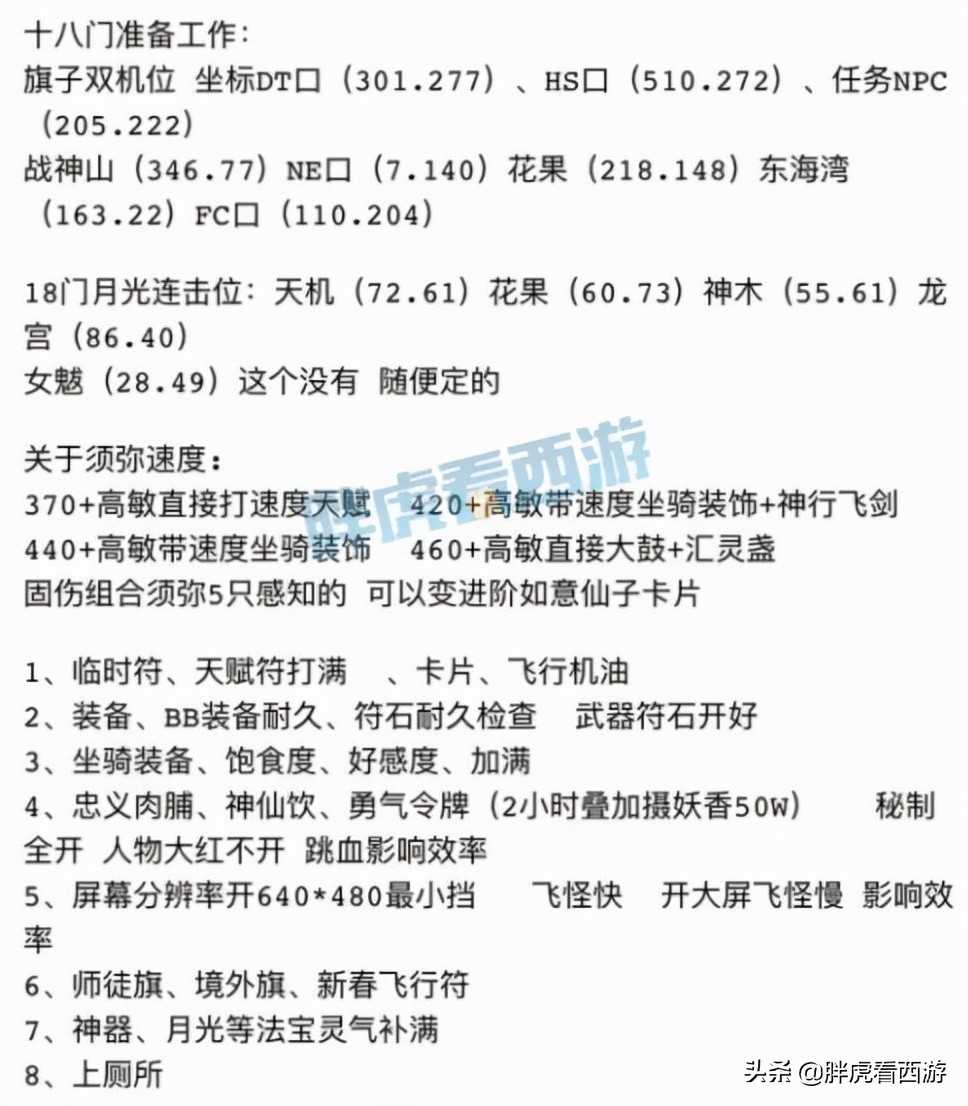 十八门准备工作:
旗子双机位 坐标DT口(301.277)、HS口(510.272)、任务NPC(205.222)
战神山(346.77)NE口(7.140)花果(218.148)东海湾(163.22)FC口(110.204)

18门月光连击位:天机(72.61)花果(60.73)神木(55.61)龙宫(86.40)
女魃(28.49)这个没有 随便定的

关于须弥速度:
370+高敏直接打速度天赋 420+高敏带速度坐骑装饰+神行飞剑
440+高敏带速度坐骑装饰 460+高敏直接大鼓+汇灵盏
固伤组合须弥5只感知的 可以变进阶如意仙子卡片

胖虎看西游

1、临时符、天赋符打满 、卡片、飞行机油
2、装备、BB装备耐久、符石耐久检查 武器符石开好
3、坐骑装备、饱食度、好感度、加满
4、忠义肉脯、神仙饮、勇气令牌(2小时叠加摄妖香50W) 秘制全开 人物大红不开 跳血影响效率
5、屏幕分辨率开640*480最小挡 飞怪快 开大屏飞怪慢 影响效率
6、师徒旗、境外旗、新春飞行符
7、神器、月光等法宝灵气补满
8、上厕所

头条 @胖虎看西游